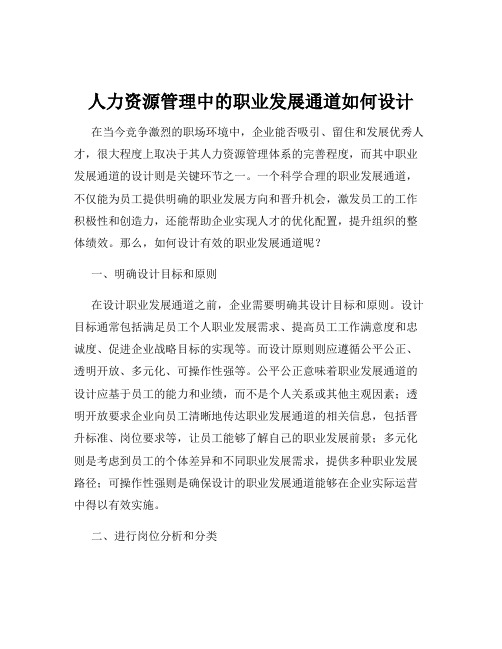 人力资源管理中的职业发展通道如何设计

在当今竞争激烈的职场环境中，企业能否吸引、留住和发展优秀人才，很大程度上取决于其人力资源管理体系的完善程度，而其中职业发展通道的设计则是关键环节之一。一个科学合理的职业发展通道，不仅能为员工提供明确的职业发展方向和晋升机会，激发员工的工作积极性和创造力，还能帮助企业实现人才的优化配置，提升组织的整体绩效。那么，如何设计有效的职业发展通道呢？

一、明确设计目标和原则

在设计职业发展通道之前，企业需要明确其设计目标和原则。设计目标通常包括满足员工个人职业发展需求、提高员工工作满意度和忠诚度、促进企业战略目标的实现等。而设计原则则应遵循公平公正、透明开放、多元化、可操作性强等。公平公正意味着职业发展通道的设计应基于员工的能力和业绩，而不是个人关系或其他主观因素；透明开放要求企业向员工清晰地传达职业发展通道的相关信息，包括晋升标准、岗位要求等，让员工能够了解自己的职业发展前景；多元化则是考虑到员工的个体差异和不同职业发展需求，提供多种职业发展路径；可操作性强则是确保设计的职业发展通道能够在企业实际运营中得以有效实施。

二、进行岗位分析和分类